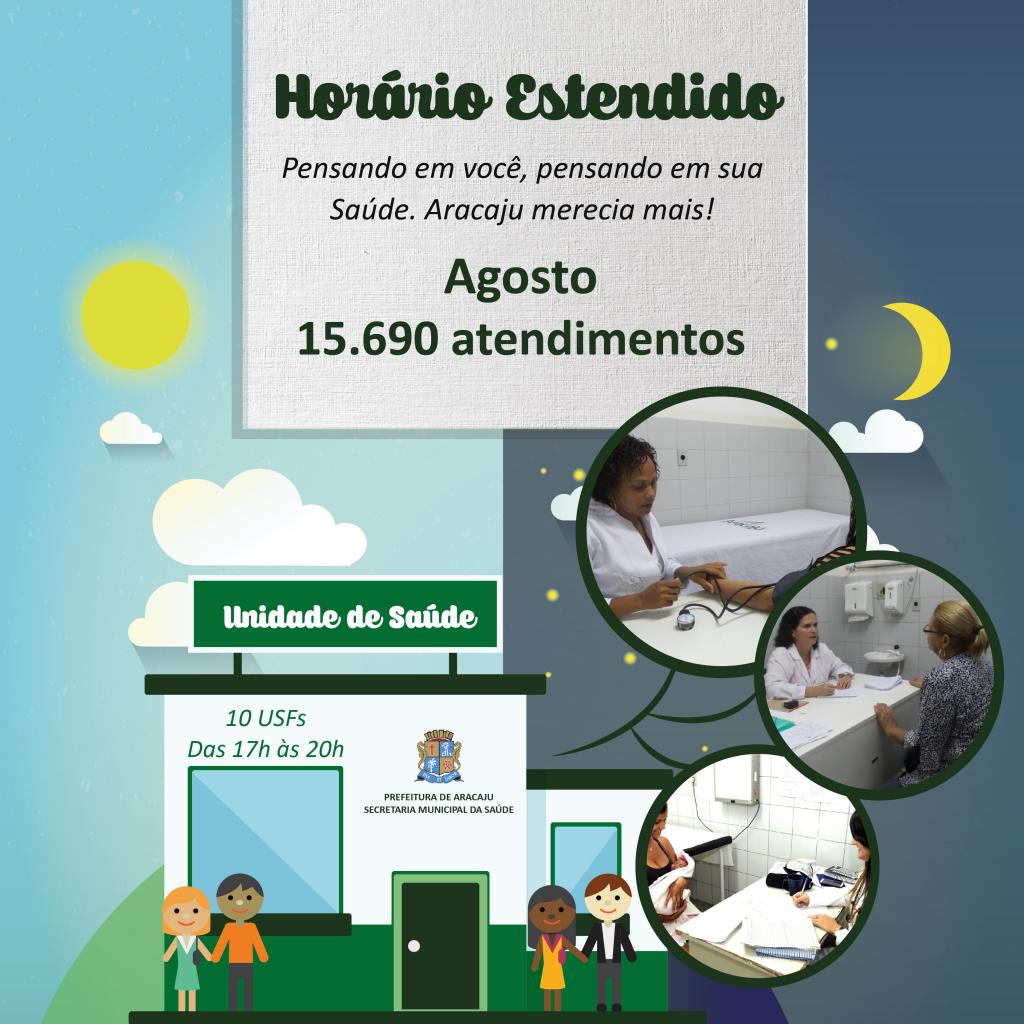 Horário Estendido

Pensando em você, pensando em sua Saúde. Aracaju merecia mais!

Agosto
15.690 atendimentos

Unidade de Saúde

10 USFs
Das 17h às 20h

PREFEITURA DE ARACAJU
SECRETARIA MUNICIPAL DA SAÚDE